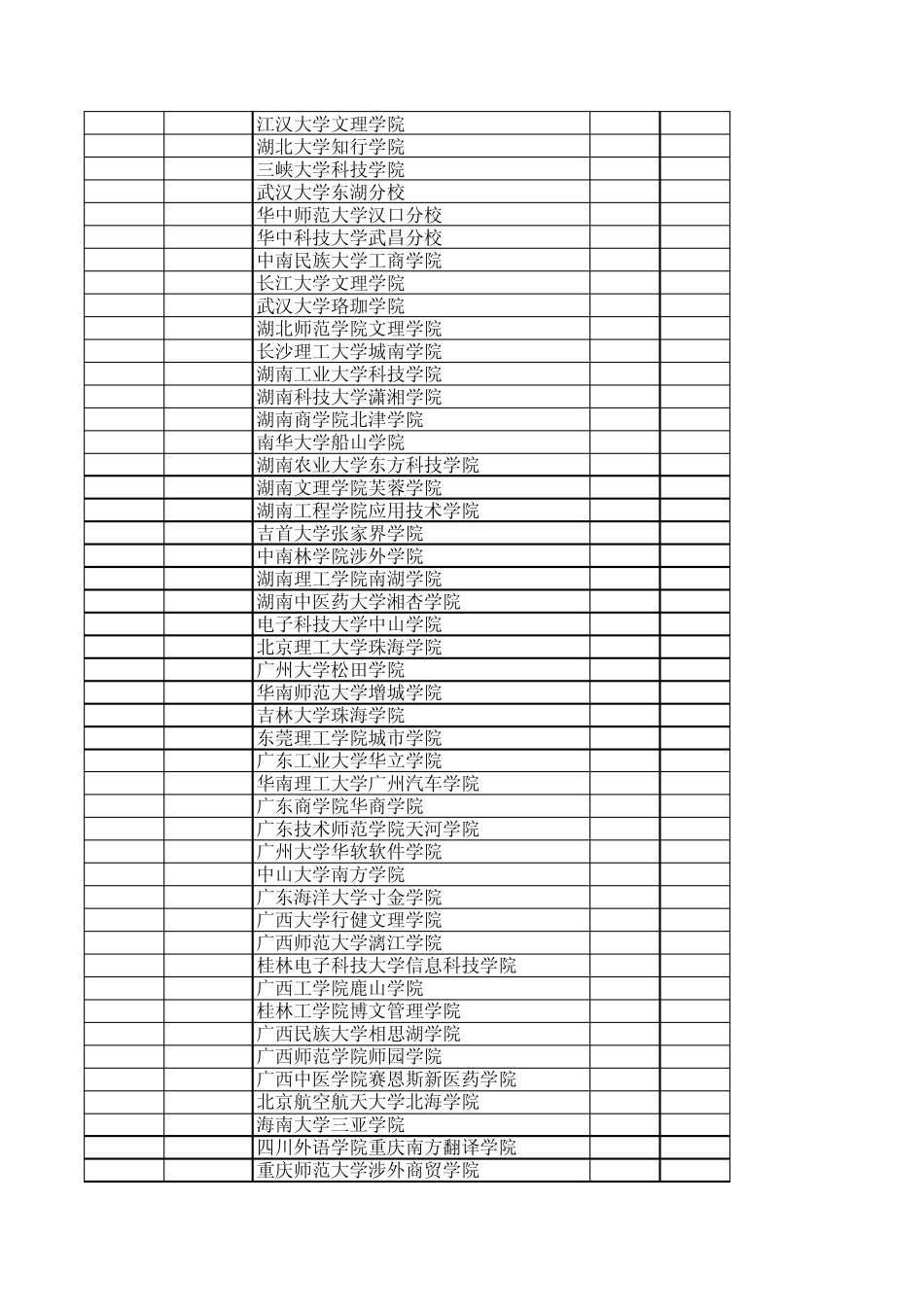 | | | | | |
|---|---|---|---|---|
| | | 江汉大学文理学院 | | |
| | | 湖北大学知行学院 | | |
| | | 三峡大学科技学院 | | |
| | | 武汉大学东湖分校 | | |
| | | 华中师范大学汉口分校 | | |
| | | 华中科技大学武昌分校 | | |
| | | 中南民族大学工商学院 | | |
| | | 长江大学文理学院 | | |
| | | 武汉大学珞珈学院 | | |
| | | 湖北师范学院文理学院 | | |
| | | 长沙理工大学城南学院 | | |
| | | 湖南工业大学科技学院 | | |
| | | 湖南科技大学潇湘学院 | | |
| | | 湖南商学院北津学院 | | |
| | | 南华大学船山学院 | | |
| | | 湖南农业大学东方科技学院 | | |
| | | 湖南文理学院芙蓉学院 | | |
| | | 湖南工程学院应用技术学院 | | |
| | | 吉首大学张家界学院 | | |
| | | 中南林学院涉外学院 | | |
| | | 湖南理工学院南湖学院 | | |
| | | 湖南中医药大学湘杏学院 | | |
| | | 电子科技大学中山学院 | | |
| | | 北京理工大学珠海学院 | | |
| | | 广州大学松田学院 | | |
| | | 华南师范大学增城学院 | | |
| | | 吉林大学珠海学院 | | |
| | | 东莞理工学院城市学院 | | |
| | | 广东工业大学华立学院 | | |
| | | 华南理工大学广州汽车学院 | | |
| | | 广东商学院华商学院 | | |
| | | 广东技术师范学院天河学院 | | |
| | | 广州大学华软软件学院 | | |
| | | 中山大学南方学院 | | |
| | | 广东海洋大学寸金学院 | | |
| | | 广西大学行健文理学院 | | |
| | | 广西师范大学漓江学院 | | |
| | | 桂林电子科技大学信息科技学院 | | |
| | | 广西工学院鹿山学院 | | |
| | | 桂林工学院博文管理学院 | | |
| | | 广西民族大学相思湖学院 | | |
| | | 广西师范学院师园学院 | | |
| | | 广西中医学院赛恩斯新医药学院 | | |
| | | 北京航空航天大学北海学院 | | |
| | | 海南大学三亚学院 | | |
| | | 四川外语学院重庆南方翻译学院 | | |
| | | 重庆师范大学涉外商贸学院 | | |